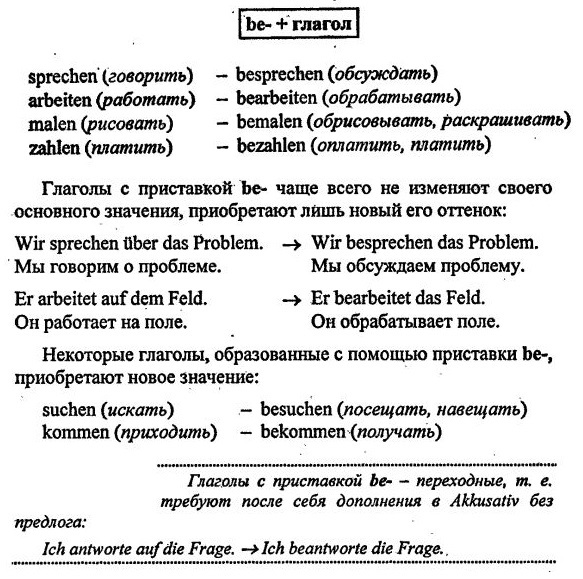 be- + глагол

sprechen (говорить) – besprechen (обсуждать)
arbeiten (работать) – bearbeiten (обрабатывать)
malen (рисовать) – bemalen (обрисовывать, раскрашивать)
zahlen (платить) – bezahlen (оплатить, платить)

Глаголы с приставкой be- чаще всего не изменяют своего основного значения, приобретают лишь новый его оттенок:

Wir sprechen über das Problem. → Wir besprechen das Problem.
Мы говорим о проблеме. Мы обсуждаем проблему.

Er arbeitet auf dem Feld. → Er bearbeitet das Feld.
Он работает на поле. Он обрабатывает поле.

Некоторые глаголы, образованные с помощью приставки be-, приобретают новое значение:

suchen (искать) – besuchen (посещать, навещать)
kommen (приходить) – bekommen (получать)

Глаголы с приставкой be- – переходные, т. е. требуют после себя дополнения в Akkusativ без предлога:

Ich antworte auf die Frage. → Ich beantworte die Frage.